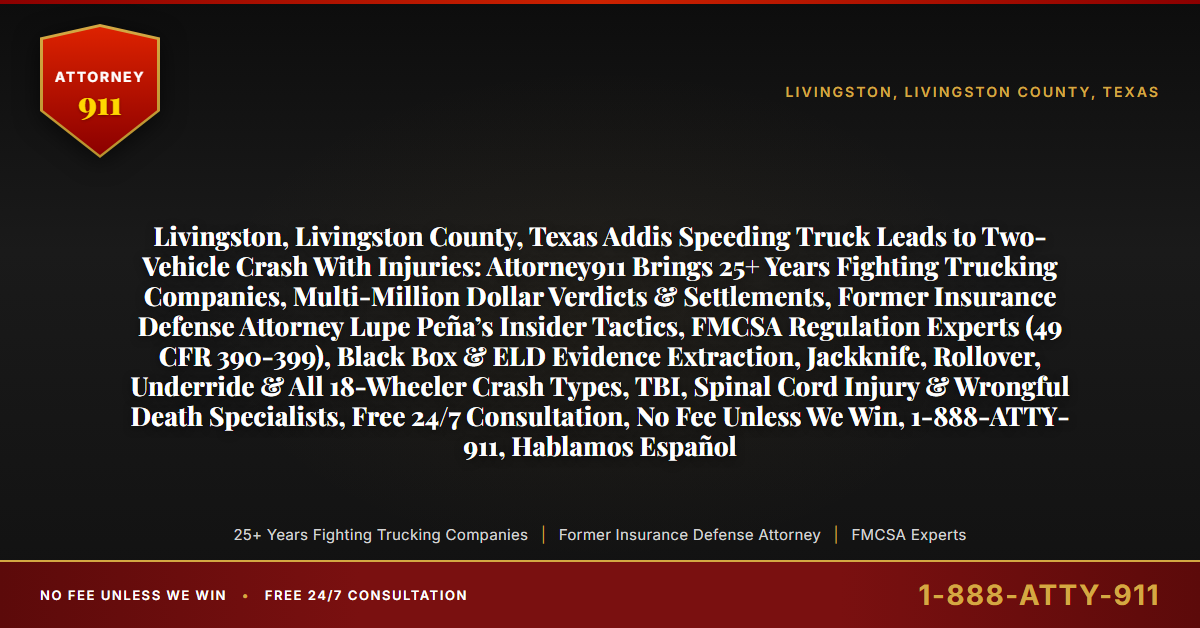 ATTORNEY
911

LIVINGSTON, LIVINGSTON COUNTY, TEXAS

Livingston, Livingston County, Texas Addis Speeding Truck Leads to Two-Vehicle Crash With Injuries: Attorney911 Brings 25+ Years Fighting Trucking Companies, Multi-Million Dollar Verdicts & Settlements, Former Insurance Defense Attorney Lupe Peña's Insider Tactics, FMCSA Regulation Experts (49 CFR 390-399), Black Box & ELD Evidence Extraction, Jackknife, Rollover, Underride & All 18-Wheeler Crash Types, TBI, Spinal Cord Injury & Wrongful Death Specialists, Free 24/7 Consultation, No Fee Unless We Win, 1-888-ATTY-911, Hablamos Español

25+ Years Fighting Trucking Companies | Former Insurance Defense Attorney | FMCSA Experts

NO FEE UNLESS WE WIN • FREE 24/7 CONSULTATION

1-888-ATTY-911